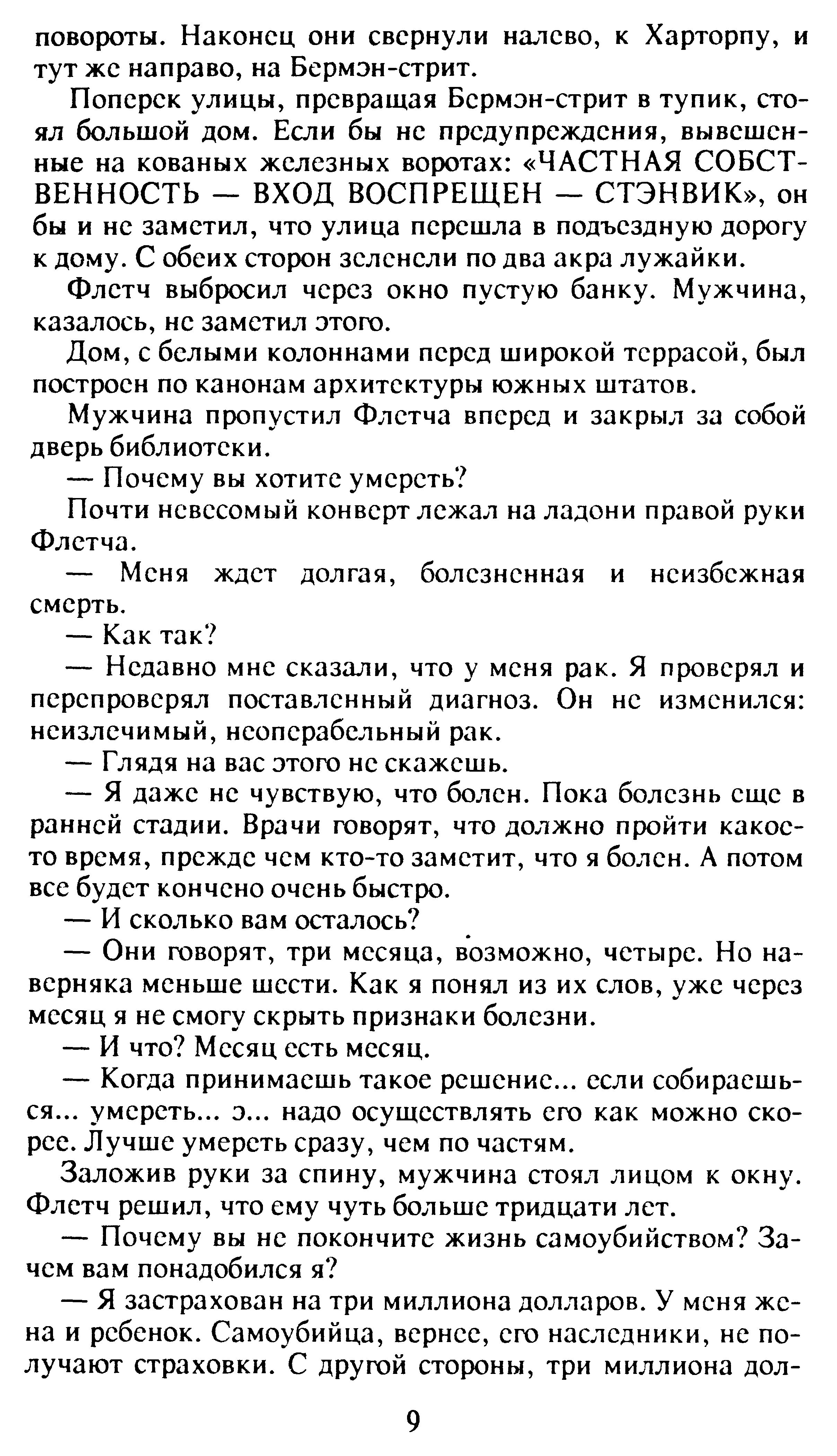 повороты. Наконец они свернули налево, к Харторпу, и тут же направо, на Бермэн-стрит.

Поперек улицы, превращая Бермэн-стрит в тупик, стоял большой дом. Если бы не предупреждения, вывешенные на кованых железных воротах: «ЧАСТНАЯ СОБСТВЕННОСТЬ — ВХОД ВОСПРЕЩЕН — СТЭНВИК», он бы и не заметил, что улица перешла в подъездную дорогу к дому. С обеих сторон зеленели по два акра лужайки.

Флетч выбросил через окно пустую банку. Мужчина, казалось, не заметил этого.

Дом, с белыми колоннами перед широкой террасой, был построен по канонам архитектуры южных штатов.

Мужчина пропустил Флетча вперед и закрыл за собой дверь библиотеки.

— Почему вы хотите умереть?

Почти невесомый конверт лежал на ладони правой руки Флетча.

— Меня ждет долгая, болезненная и неизбежная смерть.

— Как так?

— Недавно мне сказали, что у меня рак. Я проверял и перепроверял поставленный диагноз. Он не изменился: неизлечимый, неоперабельный рак.

— Глядя на вас этого не скажешь.

— Я даже не чувствую, что болен. Пока болезнь еще в ранней стадии. Врачи говорят, что должно пройти какое-то время, прежде чем кто-то заметит, что я болен. А потом все будет кончено очень быстро.

— И сколько вам осталось?

— Они говорят, три месяца, возможно, четыре. Но наверняка меньше шести. Как я понял из их слов, уже через месяц я не смогу скрыть признаки болезни.

— И что? Месяц есть месяц.

— Когда принимаешь такое решение... если собираешься... умереть... э... надо осуществлять его как можно скорее. Лучше умереть сразу, чем по частям.

Заложив руки за спину, мужчина стоял лицом к окну. Флетч решил, что ему чуть больше тридцати лет.

— Почему вы не покончите жизнь самоубийством? Зачем вам понадобился я?

— Я застрахован на три миллиона долларов. У меня жена и ребенок. Самоубийца, вернее, его наследники, не получают страховки. С другой стороны, три миллиона дол-

9